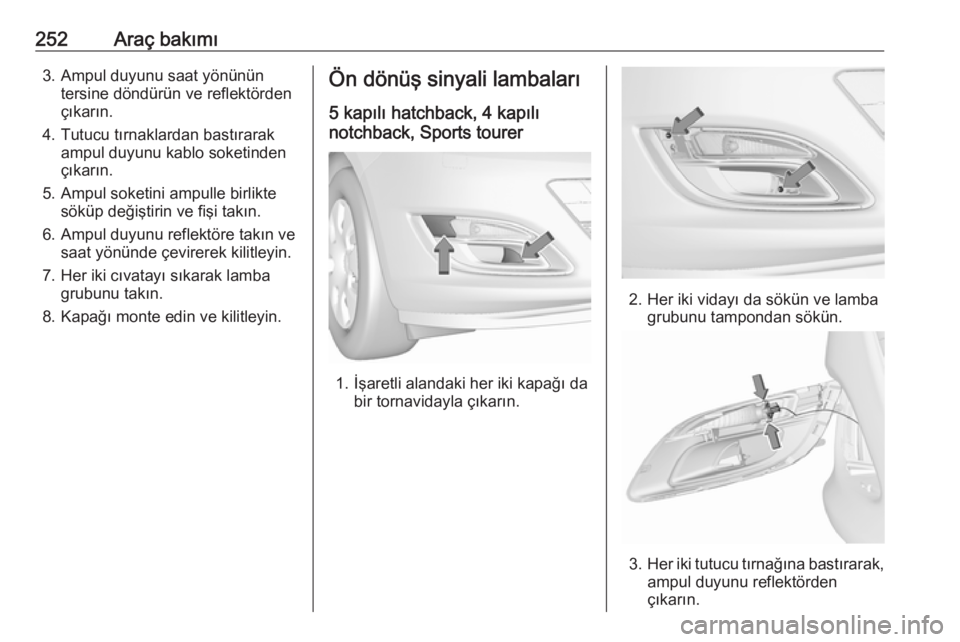 252 Araç bakımı

3. Ampul duyunu saat yönünün tersine döndürün ve reflektörden çıkarın.

4. Tutucu tırnaklardan bastırarak ampul duyunu kablo soketinden çıkarın.

5. Ampul soketini ampulle birlikte söküp değiştirin ve fişi takın.

6. Ampul duyunu reflektöre takın ve saat yönünde çevirerek kilitleyin.

7. Her iki cıvatayı sıkarak lamba grubunu takın.

8. Kapağı monte edin ve kilitleyin.

Ön dönüş sinyali lambaları

5 kapılı hatchback, 4 kapılı notchback, Sports tourer

1. İşaretli alandaki her iki kapağı da bir tornavidayla çıkarın.

2. Her iki vidayı da sökün ve lamba grubunu tampondan sökün.

3. Her iki tutucu tırnağına bastırarak, ampul duyunu reflektörden çıkarın.

carmanualsonline.info